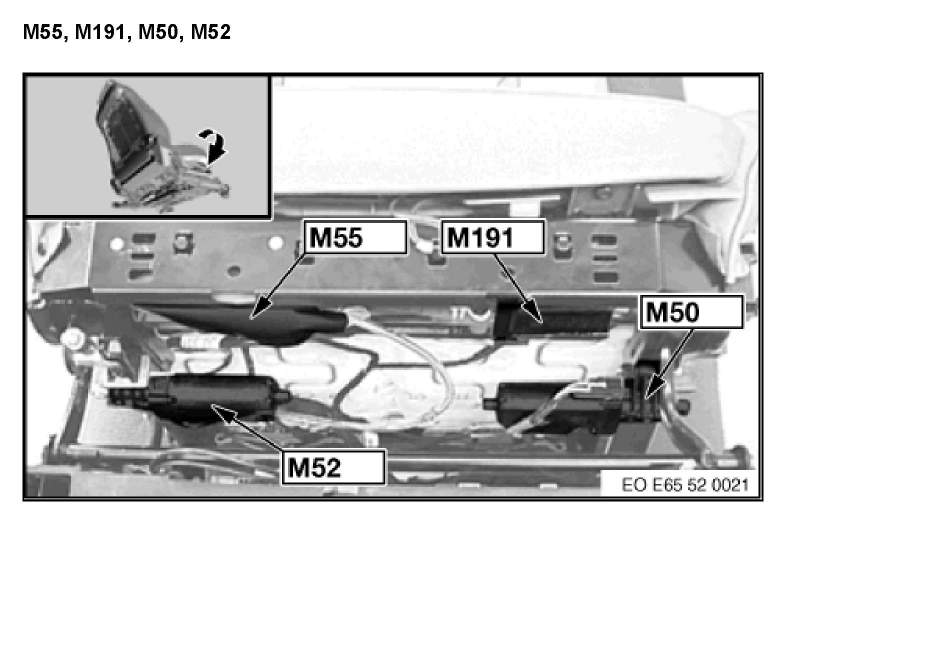 M55, M191, M50, M52

M55

M191

M50

M52

EO E65 52 0021